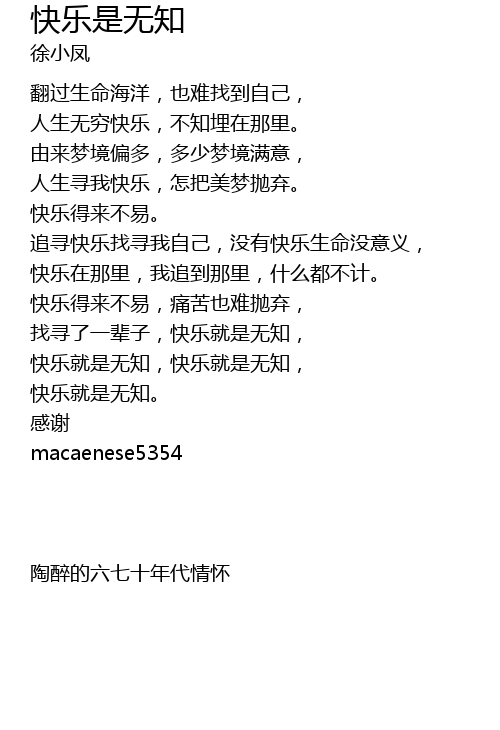 快乐是无知
徐小凤

翻过生命海洋，也难找到自己，
人生无穷快乐，不知埋在那里。
由来梦境偏多，多少梦境满意，
人生寻我快乐，怎把美梦抛弃。
快乐得来不易。
追寻快乐找寻我自己，没有快乐生命没意义，
快乐在那里，我追到那里，什么都不计。
快乐得来不易，痛苦也难抛弃，
找寻了一辈子，快乐就是无知，
快乐就是无知，快乐就是无知，
快乐就是无知。
感谢
macaenese5354

陶醉的六七十年代情怀